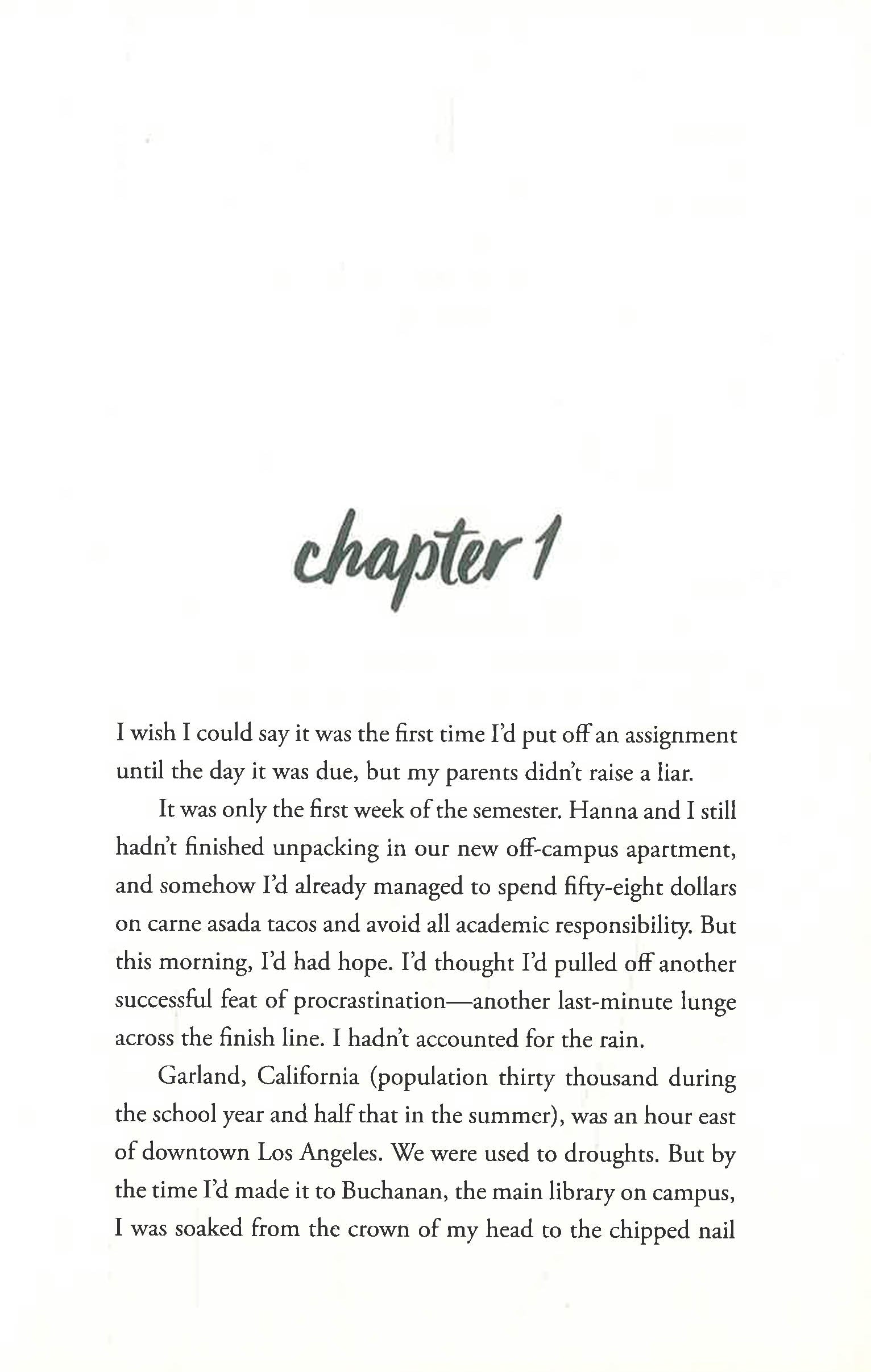 chapter 1

I wish I could say it was the first time I'd put off an assignment until the day it was due, but my parents didn't raise a liar.

It was only the first week of the semester. Hanna and I still hadn't finished unpacking in our new off-campus apartment, and somehow I'd already managed to spend fifty-eight dollars on carne asada tacos and avoid all academic responsibility. But this morning, I'd had hope. I'd thought I'd pulled off another successful feat of procrastination—another last-minute lunge across the finish line. I hadn't accounted for the rain.

Garland, California (population thirty thousand during the school year and half that in the summer), was an hour east of downtown Los Angeles. We were used to droughts. But by the time I'd made it to Buchanan, the main library on campus, I was soaked from the crown of my head to the chipped nail